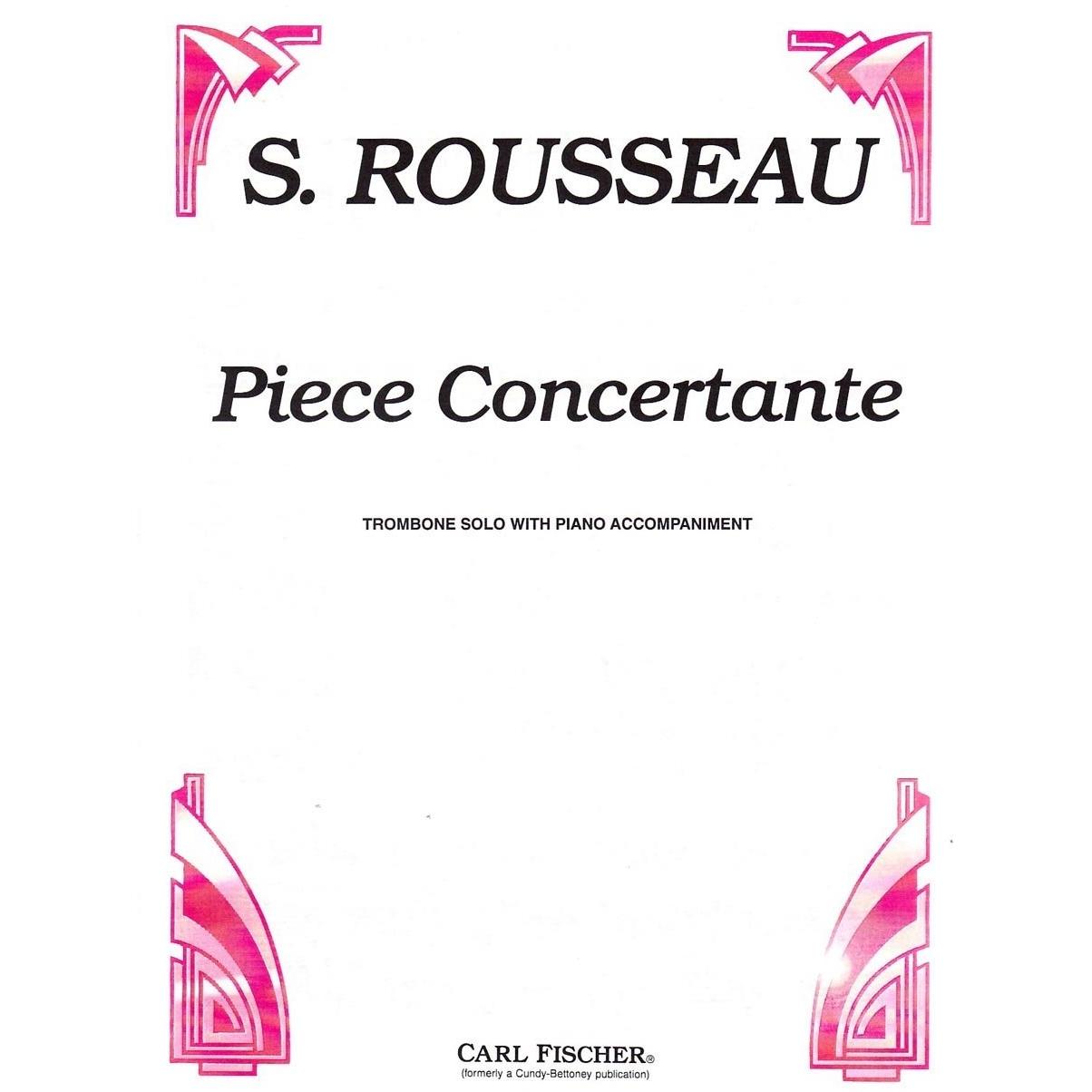 S. ROUSSEAU

Piece Concertante

TROMBONE SOLO WITH PIANO ACCOMPANIMENT

CARL FISCHER®
(formerly a Cundy-Bettoney publication)